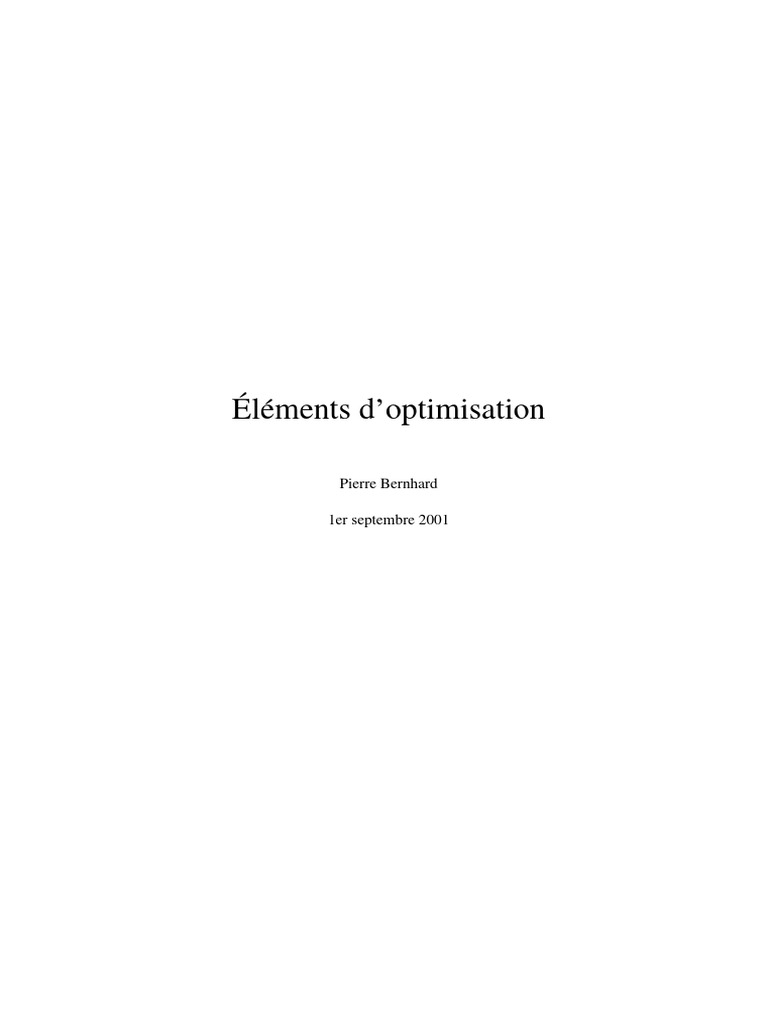 Éléments d'optimisation

Pierre Bernhard

1er septembre 2001